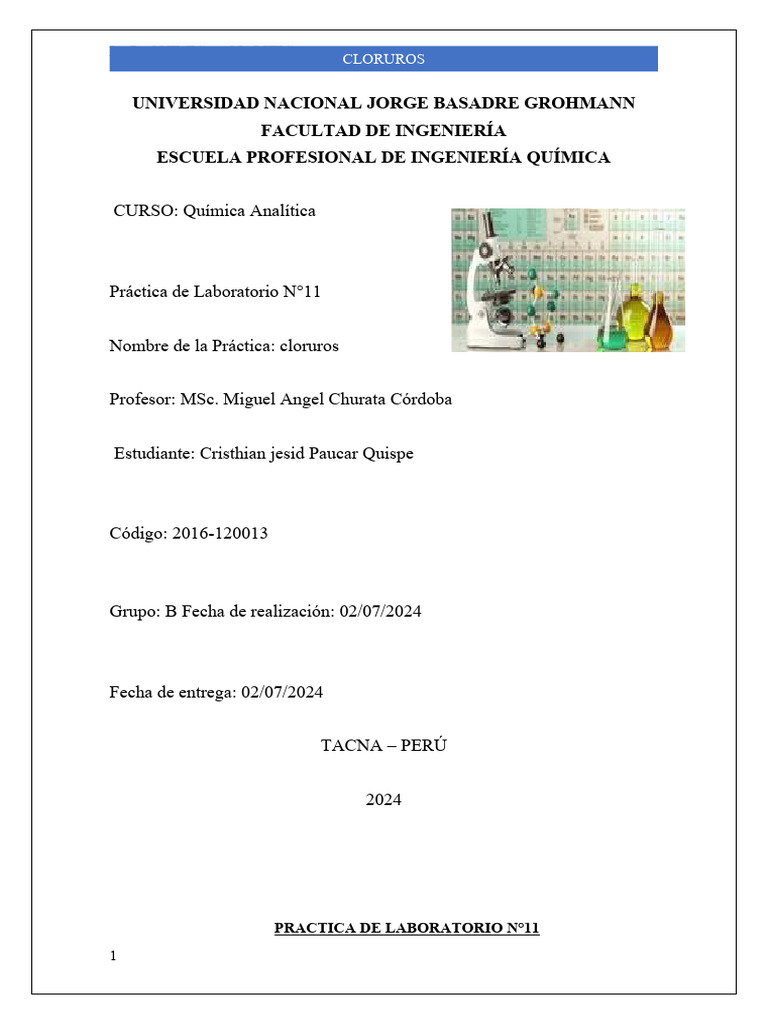 CLORUROS

UNIVERSIDAD NACIONAL JORGE BASADRE GROHMANN
FACULTAD DE INGENIERÍA
ESCUELA PROFESIONAL DE INGENIERÍA QUÍMICA

CURSO: Química Analítica

Práctica de Laboratorio N°11

Nombre de la Práctica: cloruros

Profesor: MSc. Miguel Angel Churata Córdoba

Estudiante: Cristhian jesid Paucar Quispe

Código: 2016-120013

Grupo: B Fecha de realización: 02/07/2024

Fecha de entrega: 02/07/2024

TACNA – PERÚ

2024

PRACTICA DE LABORATORIO N°11

1